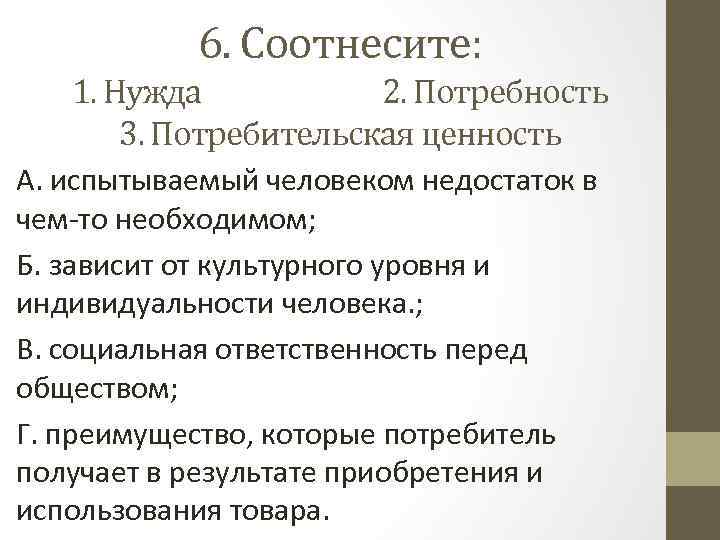 6. Соотнесите:

1. Нужда 2. Потребность

3. Потребительская ценность

А. испытываемый человеком недостаток в чем-то необходимом;

Б. зависит от культурного уровня и индивидуальности человека.;

В. социальная ответственность перед обществом;

Г. преимущество, которые потребитель получает в результате приобретения и использования товара.